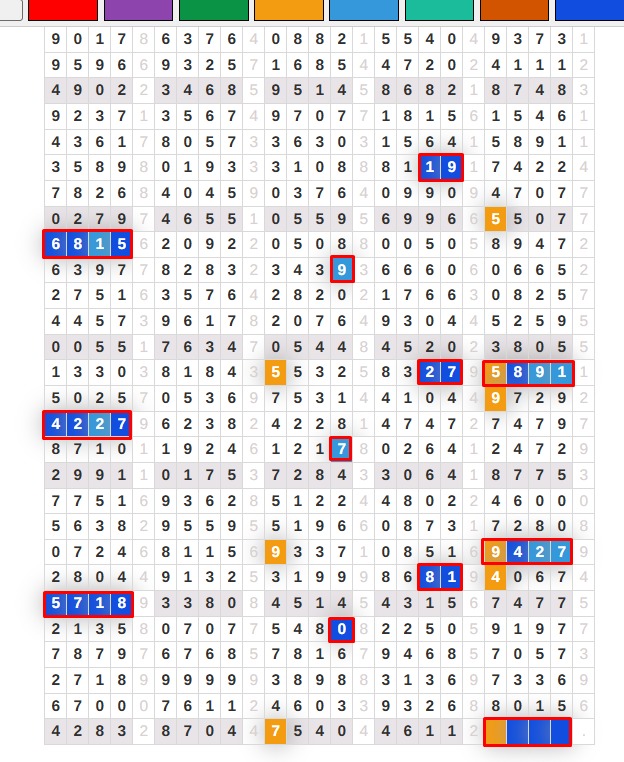 | 9 | 0 | 1 | 7 | 8 | 6 | 3 | 7 | 6 | 4 | 0 | 8 | 8 | 2 | 1 | 5 | 5 | 4 | 0 | 4 | 9 | 3 | 7 | 3 | 1 |
|---|---|---|---|---|---|---|---|---|---|---|---|---|---|---|---|---|---|---|---|---|---|---|---|---|
| 9 | 5 | 9 | 6 | 6 | 9 | 3 | 2 | 5 | 7 | 1 | 6 | 8 | 5 | 4 | 4 | 7 | 2 | 0 | 2 | 4 | 1 | 1 | 1 | 2 |
| 4 | 9 | 0 | 2 | 2 | 3 | 4 | 6 | 8 | 5 | 9 | 5 | 1 | 4 | 5 | 8 | 6 | 8 | 2 | 1 | 8 | 7 | 4 | 8 | 3 |
| 9 | 2 | 3 | 7 | 1 | 3 | 5 | 6 | 7 | 4 | 9 | 7 | 0 | 7 | 7 | 1 | 8 | 1 | 5 | 6 | 1 | 5 | 4 | 6 | 1 |
| 4 | 3 | 6 | 1 | 7 | 8 | 0 | 5 | 7 | 3 | 3 | 6 | 3 | 0 | 3 | 1 | 5 | 6 | 4 | 1 | 5 | 8 | 9 | 1 | 1 |
| 3 | 5 | 8 | 9 | 8 | 0 | 1 | 9 | 3 | 3 | 3 | 1 | 0 | 8 | 8 | 8 | 1 | 1 | 9 | 1 | 7 | 4 | 2 | 2 | 4 |
| 7 | 8 | 2 | 6 | 8 | 4 | 0 | 4 | 5 | 9 | 0 | 3 | 7 | 6 | 4 | 0 | 9 | 9 | 0 | 9 | 4 | 7 | 0 | 7 | 7 |
| 0 | 2 | 7 | 9 | 7 | 4 | 6 | 5 | 5 | 1 | 0 | 5 | 5 | 9 | 5 | 6 | 9 | 9 | 6 | 6 | 5 | 5 | 0 | 7 | 7 |
| 6 | 8 | 1 | 5 | 6 | 2 | 0 | 9 | 2 | 2 | 0 | 5 | 0 | 8 | 8 | 0 | 0 | 5 | 0 | 5 | 8 | 9 | 4 | 7 | 2 |
| 6 | 3 | 9 | 7 | 7 | 8 | 2 | 8 | 3 | 2 | 3 | 4 | 3 | 9 | 3 | 6 | 6 | 6 | 0 | 6 | 0 | 6 | 6 | 5 | 2 |
| 2 | 7 | 5 | 1 | 6 | 3 | 5 | 7 | 6 | 4 | 2 | 8 | 2 | 0 | 2 | 1 | 7 | 6 | 6 | 3 | 0 | 8 | 2 | 5 | 7 |
| 4 | 4 | 5 | 7 | 3 | 9 | 6 | 1 | 7 | 8 | 2 | 0 | 7 | 6 | 4 | 9 | 3 | 0 | 4 | 4 | 5 | 2 | 5 | 9 | 5 |
| 0 | 0 | 5 | 5 | 1 | 7 | 6 | 3 | 4 | 7 | 0 | 5 | 4 | 4 | 8 | 4 | 5 | 2 | 0 | 2 | 3 | 8 | 0 | 5 | 5 |
| 1 | 3 | 3 | 0 | 3 | 8 | 1 | 8 | 4 | 3 | 5 | 5 | 3 | 2 | 5 | 8 | 3 | 2 | 7 | 9 | 5 | 8 | 9 | 1 | 1 |
| 5 | 0 | 2 | 5 | 7 | 0 | 5 | 3 | 6 | 9 | 7 | 5 | 3 | 1 | 4 | 4 | 1 | 0 | 4 | 4 | 9 | 7 | 2 | 9 | 2 |
| 4 | 2 | 2 | 7 | 9 | 6 | 2 | 3 | 8 | 2 | 4 | 2 | 2 | 8 | 1 | 4 | 7 | 4 | 7 | 2 | 7 | 4 | 7 | 9 | 7 |
| 8 | 7 | 1 | 0 | 1 | 1 | 9 | 2 | 4 | 6 | 1 | 2 | 1 | 7 | 8 | 0 | 2 | 6 | 4 | 1 | 2 | 4 | 7 | 2 | 9 |
| 2 | 9 | 9 | 1 | 1 | 0 | 1 | 7 | 5 | 3 | 7 | 2 | 8 | 4 | 3 | 3 | 0 | 6 | 4 | 1 | 8 | 7 | 7 | 5 | 3 |
| 7 | 7 | 5 | 1 | 6 | 9 | 3 | 6 | 2 | 8 | 5 | 1 | 2 | 2 | 4 | 4 | 8 | 0 | 2 | 2 | 4 | 6 | 0 | 0 | 0 |
| 5 | 6 | 3 | 8 | 2 | 9 | 5 | 5 | 9 | 5 | 5 | 1 | 9 | 6 | 6 | 0 | 8 | 7 | 3 | 1 | 7 | 2 | 8 | 0 | 8 |
| 0 | 7 | 2 | 4 | 6 | 8 | 1 | 1 | 5 | 6 | 9 | 3 | 3 | 7 | 1 | 0 | 8 | 5 | 1 | 6 | 9 | 4 | 2 | 7 | 9 |
| 2 | 8 | 0 | 4 | 4 | 9 | 1 | 3 | 2 | 5 | 3 | 1 | 9 | 9 | 9 | 8 | 6 | 8 | 1 | 9 | 4 | 0 | 6 | 7 | 4 |
| 5 | 7 | 1 | 8 | 9 | 3 | 3 | 8 | 0 | 8 | 4 | 5 | 1 | 4 | 5 | 4 | 3 | 1 | 5 | 6 | 7 | 4 | 7 | 7 | 5 |
| 2 | 1 | 3 | 5 | 8 | 0 | 7 | 0 | 7 | 7 | 5 | 4 | 8 | 0 | 8 | 2 | 2 | 5 | 0 | 5 | 9 | 1 | 9 | 7 | 7 |
| 7 | 8 | 7 | 9 | 7 | 6 | 7 | 6 | 8 | 5 | 7 | 8 | 1 | 6 | 7 | 9 | 4 | 6 | 8 | 5 | 7 | 0 | 5 | 7 | 3 |
| 2 | 7 | 1 | 8 | 9 | 9 | 9 | 9 | 9 | 9 | 3 | 8 | 9 | 8 | 8 | 3 | 1 | 3 | 6 | 9 | 7 | 3 | 3 | 6 | 9 |
| 6 | 7 | 0 | 0 | 0 | 7 | 6 | 1 | 1 | 2 | 4 | 6 | 0 | 3 | 3 | 9 | 3 | 2 | 6 | 8 | 8 | 0 | 1 | 5 | 6 |
| 4 | 2 | 8 | 3 | 2 | 8 | 7 | 0 | 4 | 4 | 7 | 5 | 4 | 0 | 4 | 4 | 6 | 1 | 1 | 2 | | | | | . |